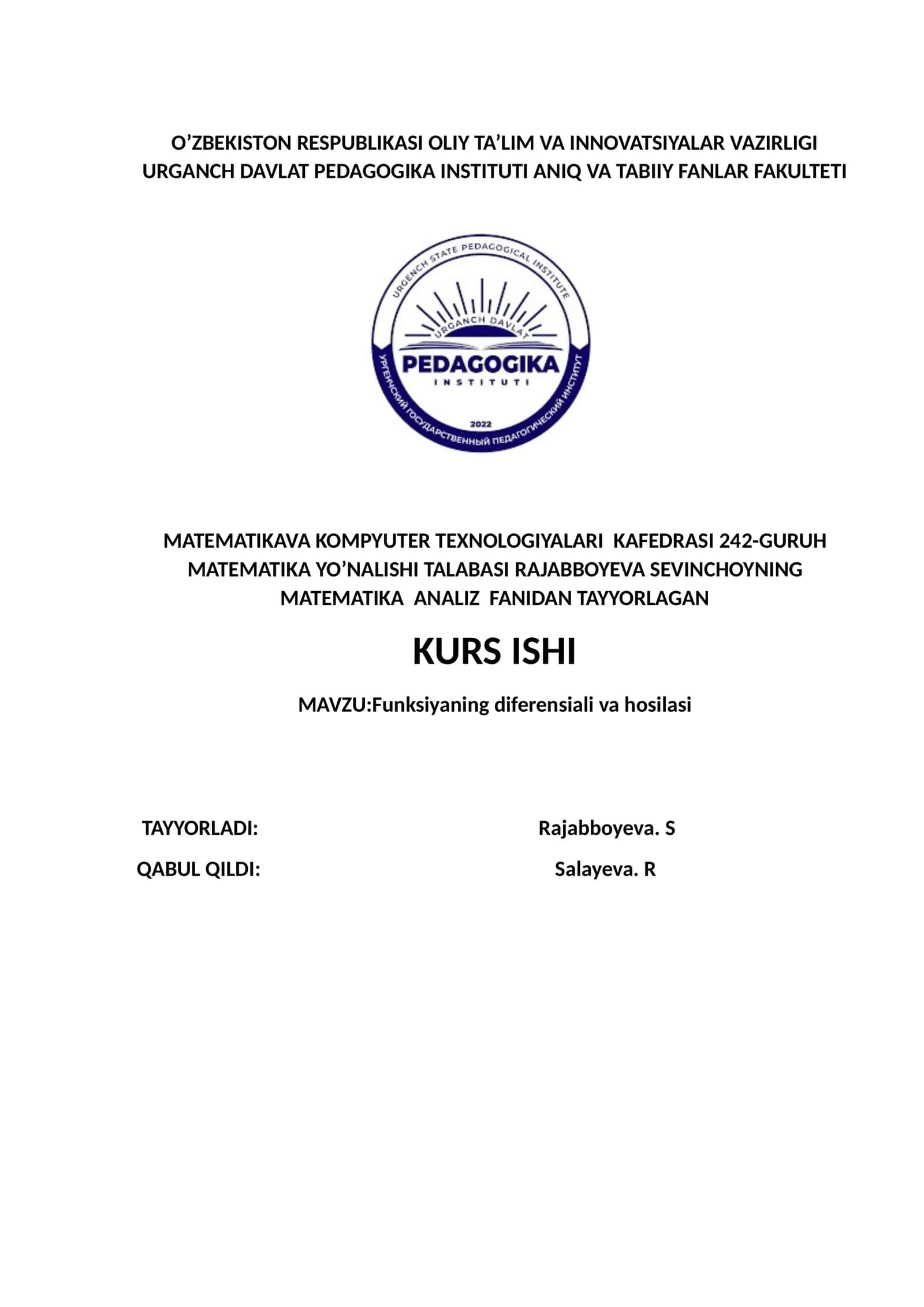 O’ZBEKISTON RESPUBLIKASI OLIY TA’LIM VA INNOVATSIYALAR VAZIRLIGI
URGANCH DAVLAT PEDAGOGIKA INSTITUTI ANIQ VA TABIIY FANLAR FAKULTETI

URGENCH STATE PEDAGOGICAL INSTITUTE
URGANCH DAVLAT
PEDAGOGIKA
INSTITUTI
2022
УРГЕНЧСКИЙ ГОСУДАРСТВЕННЫЙ ПЕДАГОГИЧЕСКИЙ ИНСТИТУТ

MATEMATIKAVA KOMPYUTER TEXNOLOGIYALARI KAFEDRASI 242-GURUH MATEMATIKA YO’NALISHI TALABASI RAJABBOYEVA SEVINCHOYNING MATEMATIKA ANALIZ FANIDAN TAYYORLAGAN

KURS ISHI

MAVZU:Funksiyaning diferensiali va hosilasi

TAYYORLADI: Rajabboyeva. S

QABUL QILDI: Salayeva. R